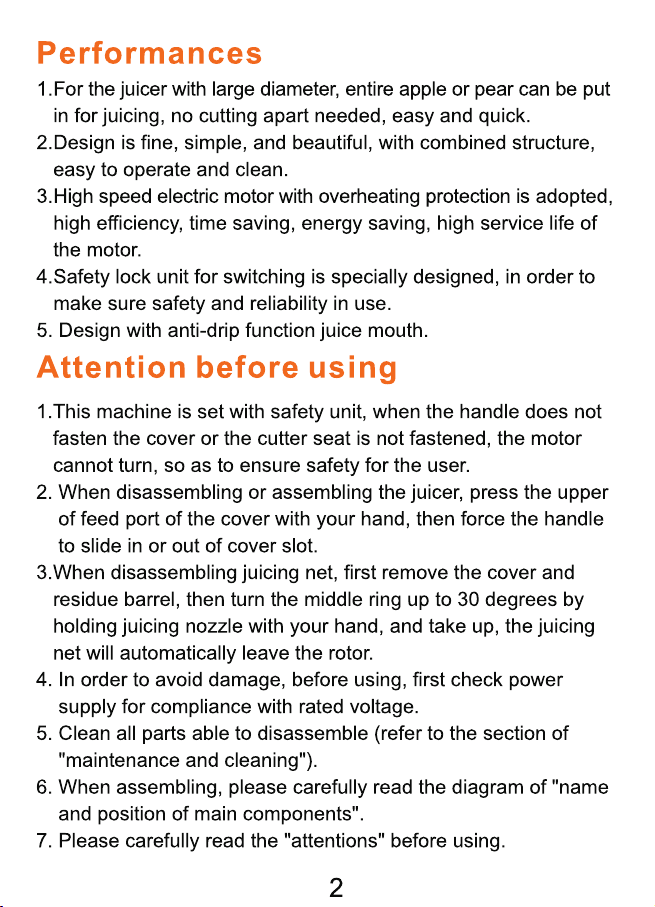 Performances

1.For the juicer with large diameter, entire apple or pear can be put in for juicing, no cutting apart needed, easy and quick.

2.Design is fine, simple, and beautiful, with combined structure, easy to operate and clean.

3.High speed electric motor with overheating protection is adopted, high efficiency, time saving, energy saving, high service life of the motor.

4.Safety lock unit for switching is specially designed, in order to make sure safety and reliability in use.

5. Design with anti-drip function juice mouth.

Attention before using

1.This machine is set with safety unit, when the handle does not fasten the cover or the cutter seat is not fastened, the motor cannot turn, so as to ensure safety for the user.

2. When disassembling or assembling the juicer, press the upper of feed port of the cover with your hand, then force the handle to slide in or out of cover slot.

3.When disassembling juicing net, first remove the cover and residue barrel, then turn the middle ring up to 30 degrees by holding juicing nozzle with your hand, and take up, the juicing net will automatically leave the rotor.

4. In order to avoid damage, before using, first check power supply for compliance with rated voltage.

5. Clean all parts able to disassemble (refer to the section of "maintenance and cleaning").

6. When assembling, please carefully read the diagram of "name and position of main components".

7. Please carefully read the "attentions" before using.

2